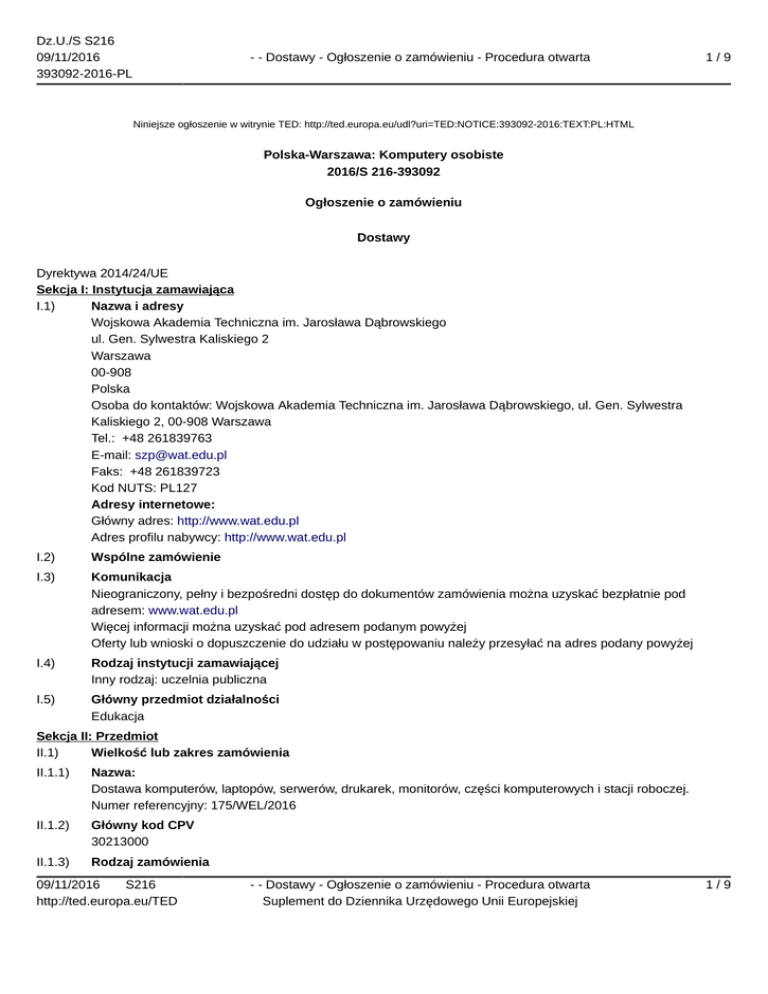 Dz.U./S S216
09/11/2016
393092-2016-PL

- - Dostawy - Ogłoszenie o zamówieniu - Procedura otwarta

1 / 9

Niniejsze ogłoszenie w witrynie TED: http://ted.europa.eu/udl?uri=TED:NOTICE:393092-2016:TEXT:PL:HTML

Polska-Warszawa: Komputery osobiste
2016/S 216-393092

Ogłoszenie o zamówieniu

Dostawy

Dyrektywa 2014/24/UE
Sekcja I: Instytucja zamawiająca
I.1) Nazwa i adresy
Wojskowa Akademia Techniczna im. Jarosława Dąbrowskiego
ul. Gen. Sylwestra Kaliskiego 2
Warszawa
00-908
Polska
Osoba do kontaktów: Wojskowa Akademia Techniczna im. Jarosława Dąbrowskiego, ul. Gen. Sylwestra Kaliskiego 2, 00-908 Warszawa
Tel.: +48 261839763
E-mail: szp@wat.edu.pl
Faks: +48 261839723
Kod NUTS: PL127
Adresy internetowe:
Główny adres: http://www.wat.edu.pl
Adres profilu nabywcy: http://www.wat.edu.pl

I.2) Wspólne zamówienie

I.3) Komunikacja
Nieograniczony, pełny i bezpośredni dostęp do dokumentów zamówienia można uzyskać bezpłatnie pod adresem: www.wat.edu.pl
Więcej informacji można uzyskać pod adresem podanym powyżej
Oferty lub wnioski o dopuszczenie do udziału w postępowaniu należy przesyłać na adres podany powyżej

I.4) Rodzaj instytucji zamawiającej
Inny rodzaj: uczelnia publiczna

I.5) Główny przedmiot działalności
Edukacja

Sekcja II: Przedmiot
II.1) Wielkość lub zakres zamówienia

II.1.1) Nazwa:
Dostawa komputerów, laptopów, serwerów, drukarek, monitorów, części komputerowych i stacji roboczej.
Numer referencyjny: 175/WEL/2016

II.1.2) Główny kod CPV
30213000

II.1.3) Rodzaj zamówienia

09/11/2016 S216
http://ted.europa.eu/TED

- - Dostawy - Ogłoszenie o zamówieniu - Procedura otwarta
Suplement do Dziennika Urzędowego Unii Europejskiej

1 / 9